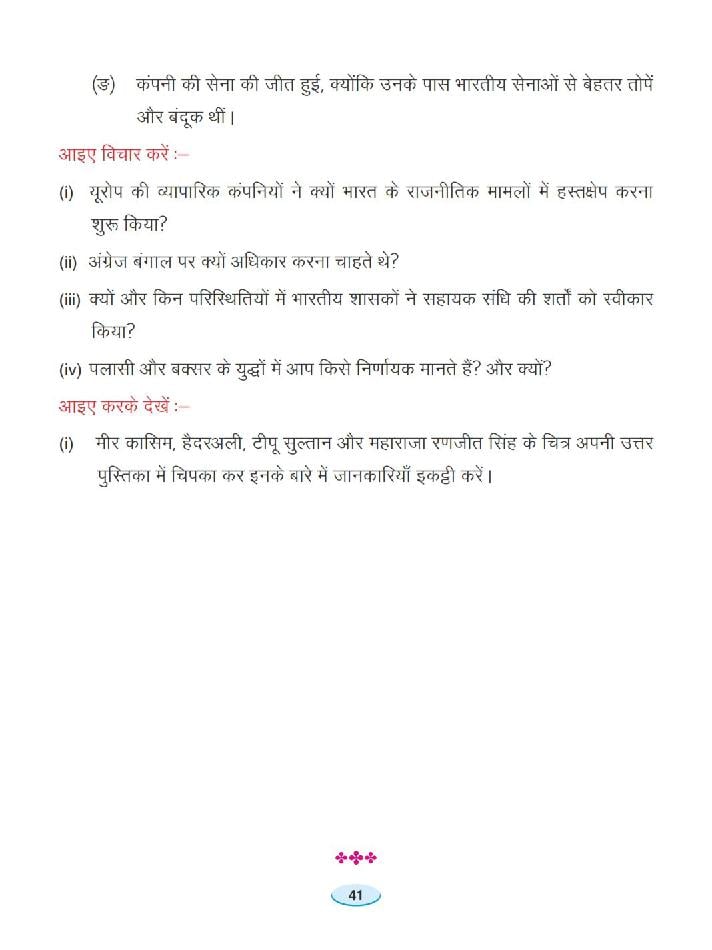 (ङ) कंपनी की सेना की जीत हुई, क्योंकि उनके पास भारतीय सेनाओं से बेहतर तोपें और बंदूक थीं।

आइए विचार करें :–

(i) यूरोप की व्यापारिक कंपनियों ने क्यों भारत के राजनीतिक मामलों में हस्तक्षेप करना शुरू किया?

(ii) अंग्रेज बंगाल पर क्यों अधिकार करना चाहते थे?

(iii) क्यों और किन परिस्थितियों में भारतीय शासकों ने सहायक संधि की शर्तों को स्वीकार किया?

(iv) पलासी और बक्सर के युद्धों में आप किसे निर्णायक मानते हैं? और क्यों?

आइए करके देखें :–

(i) मीर कासिम, हैदरअली, टीपू सुल्तान और महाराजा रणजीत सिंह के चित्र अपनी उत्तर पुस्तिका में चिपका कर इनके बारे में जानकारियाँ इकट्ठी करें।

41